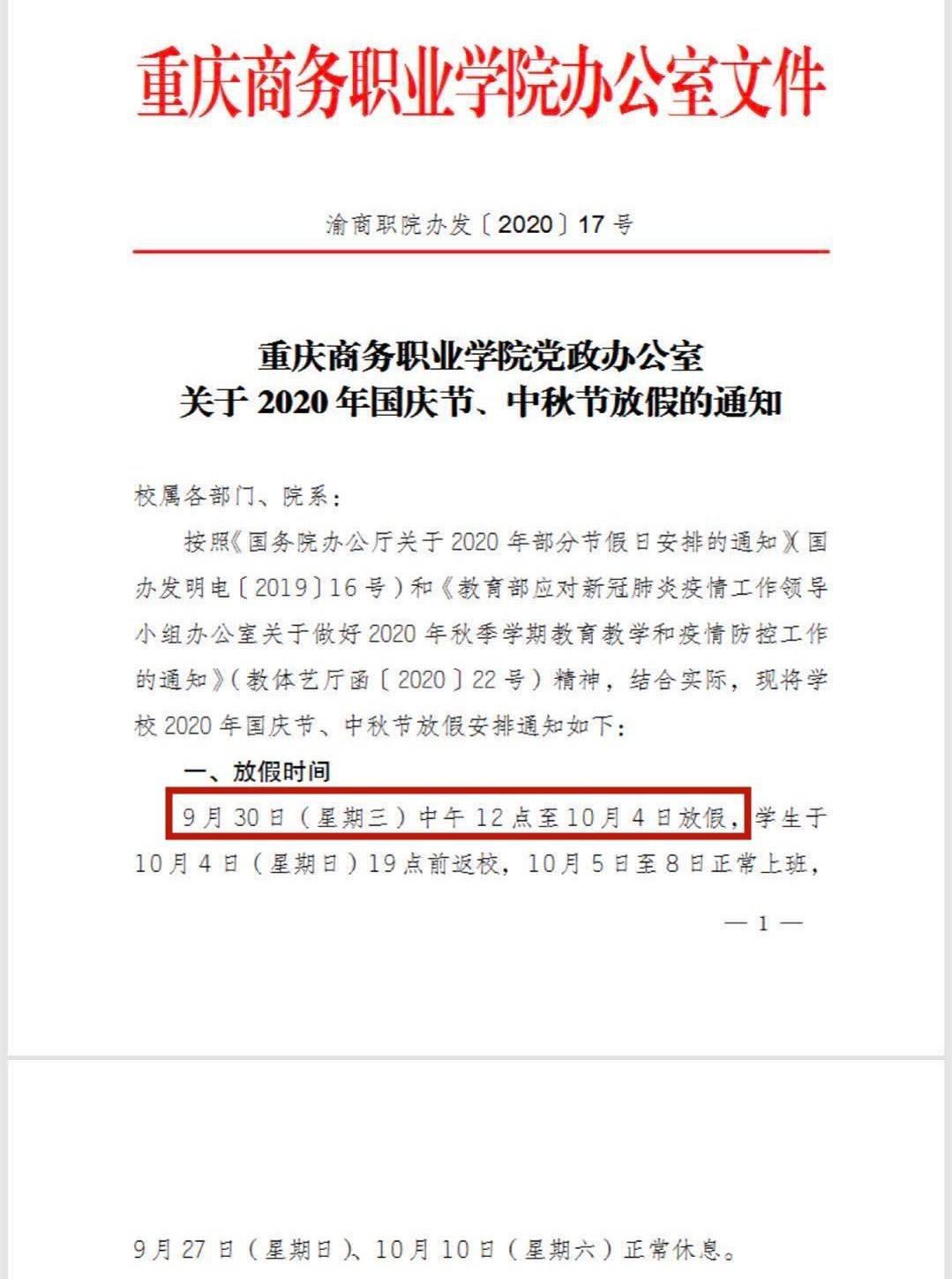 重庆商务职业学院办公室文件

渝商职院办发〔2020〕17 号

重庆商务职业学院党政办公室
关于 2020 年国庆节、中秋节放假的通知

校属各部门、院系：

按照《国务院办公厅关于 2020 年部分节假日安排的通知》(国办发明电〔2019〕16 号）和《教育部应对新冠肺炎疫情工作领导小组办公室关于做好 2020 年秋季学期教育教学和疫情防控工作的通知》（教体艺厅函〔2020〕22 号）精神，结合实际，现将学校 2020 年国庆节、中秋节放假安排通知如下：

一、放假时间

9 月 30 日（星期三）中午 12 点至 10 月 4 日放假，学生于 10 月 4 日（星期日）19 点前返校，10 月 5 日至 8 日正常上班，

— 1 —

9 月 27 日（星期日）、10 月 10 日（星期六）正常休息。